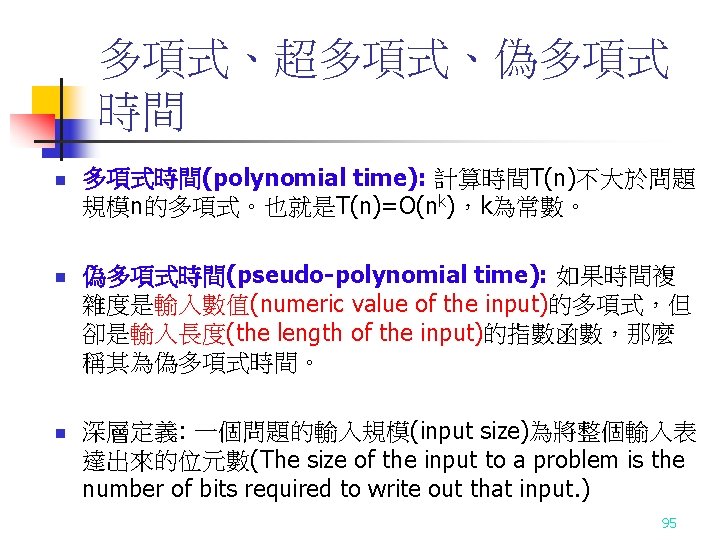 多項式、超多項式、偽多項式時間

• 多項式時間(polynomial time): 計算時間T(n)不大於問題規模n的多項式。也就是$T(n)=O(n^k)$，k為常數。

• 偽多項式時間(pseudo-polynomial time): 如果時間複雜度是輸入數值(numeric value of the input)的多項式，但卻是輸入長度(the length of the input)的指數函數，那麼稱其為偽多項式時間。

• 深層定義: 一個問題的輸入規模(input size)為將整個輸入表達出來的位元數(The size of the input to a problem is the number of bits required to write out that input.)

95